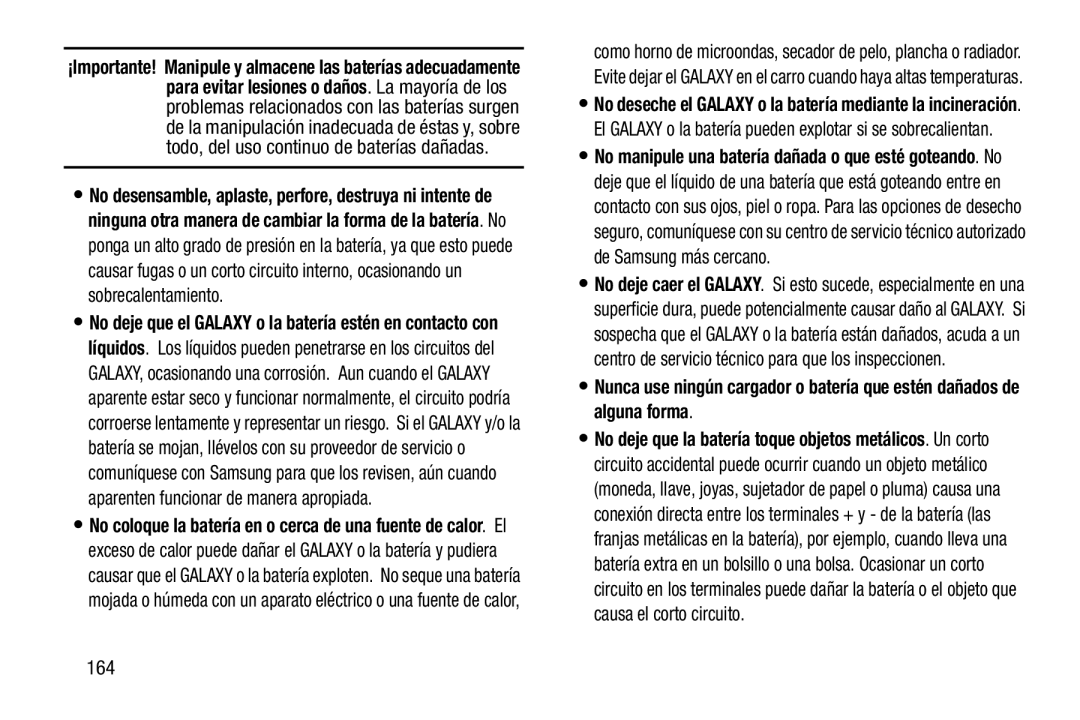 ¡Importante! Manipule y almacene las baterías adecuadamente para evitar lesiones o daños. La mayoría de los problemas relacionados con las baterías surgen de la manipulación inadecuada de éstas y, sobre todo, del uso continuo de baterías dañadas.

• No desensamble, aplaste, perfore, destruya ni intente de ninguna otra manera de cambiar la forma de la batería. No ponga un alto grado de presión en la batería, ya que esto puede causar fugas o un corto circuito interno, ocasionando un sobrecalentamiento.

• No deje que el GALAXY o la batería estén en contacto con líquidos. Los líquidos pueden penetrarse en los circuitos del GALAXY, ocasionando una corrosión. Aun cuando el GALAXY aparente estar seco y funcionar normalmente, el circuito podría corroerse lentamente y representar un riesgo. Si el GALAXY y/o la batería se mojan, llévelos con su proveedor de servicio o comuníquese con Samsung para que los revisen, aún cuando aparenten funcionar de manera apropiada.

• No coloque la batería en o cerca de una fuente de calor. El exceso de calor puede dañar el GALAXY o la batería y pudiera causar que el GALAXY o la batería exploten. No seque una batería mojada o húmeda con un aparato eléctrico o una fuente de calor, como horno de microondas, secador de pelo, plancha o radiador. Evite dejar el GALAXY en el carro cuando haya altas temperaturas.

• No deseche el GALAXY o la batería mediante la incineración. El GALAXY o la batería pueden explotar si se sobrecalientan.

• No manipule una batería dañada o que esté goteando. No deje que el líquido de una batería que está goteando entre en contacto con sus ojos, piel o ropa. Para las opciones de desecho seguro, comuníquese con su centro de servicio técnico autorizado de Samsung más cercano.

• No deje caer el GALAXY. Si esto sucede, especialmente en una superficie dura, puede potencialmente causar daño al GALAXY. Si sospecha que el GALAXY o la batería están dañados, acuda a un centro de servicio técnico para que los inspeccionen.

• Nunca use ningún cargador o batería que estén dañados de alguna forma.

• No deje que la batería toque objetos metálicos. Un corto circuito accidental puede ocurrir cuando un objeto metálico (moneda, llave, joyas, sujetador de papel o pluma) causa una conexión directa entre los terminales + y - de la batería (las franjas metálicas en la batería), por ejemplo, cuando lleva una batería extra en un bolsillo o una bolsa. Ocasionar un corto circuito en los terminales puede dañar la batería o el objeto que causa el corto circuito.

164